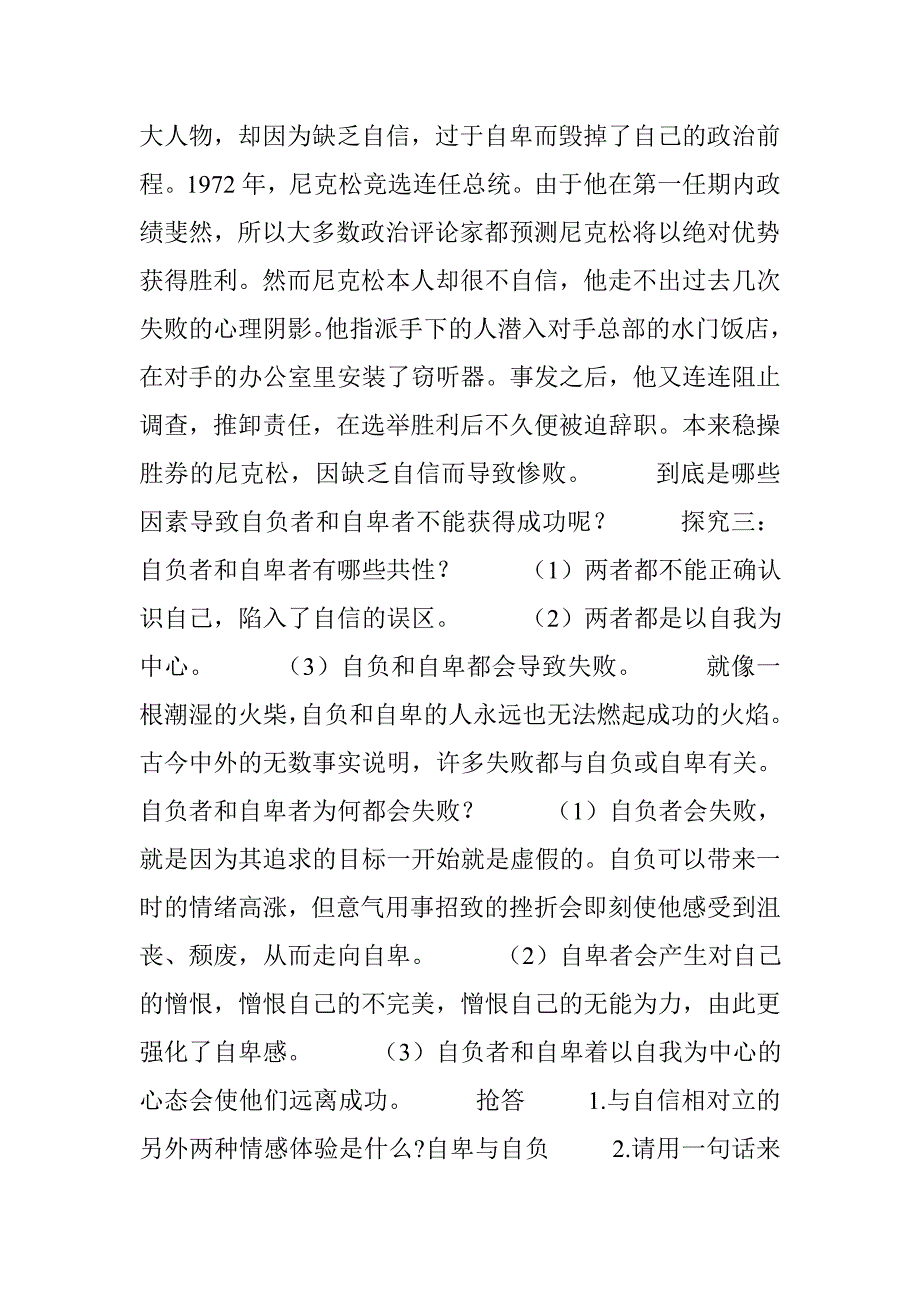 大人物，却因为缺乏自信，过于自卑而毁掉了自己的政治前程。1972 年，尼克松竞选连任总统。由于他在第一任期内政绩斐然，所以大多数政治评论家都预测尼克松将以绝对优势获得胜利。然而尼克松本人却很不自信，他走不出过去几次失败的心理阴影。他指派手下的人潜入对手总部的水门饭店，在对手的办公室里安装了窃听器。事发之后，他又连连阻止调查，推卸责任，在选举胜利后不久便被迫辞职。本来稳操胜券的尼克松，因缺乏自信而导致惨败。 到底是哪些因素导致自负者和自卑者不能获得成功呢？ 探究三：自负者和自卑者有哪些共性？ （1）两者都不能正确认识自己，陷入了自信的误区。 （2）两者都是以自我为中心。 （3）自负和自卑都会导致失败。 就像一根潮湿的火柴，自负和自卑的人永远也无法燃起成功的火焰。古今中外的无数事实说明，许多失败都与自负或自卑有关。自负者和自卑者为何都会失败？ （1）自负者会失败，就是因为其追求的目标一开始就是虚假的。自负可以带来一时的情绪高涨，但意气用事招致的挫折会即刻使他感受到沮丧、颓废，从而走向自卑。 （2）自卑者会产生对自己的憎恨，憎恨自己的不完美，憎恨自己的无能为力，由此更强化了自卑感。 （3）自负者和自卑着以自我为中心的心态会使他们远离成功。 抢答 1.与自信相对立的另外两种情感体验是什么?自卑与自负 2.请用一句话来